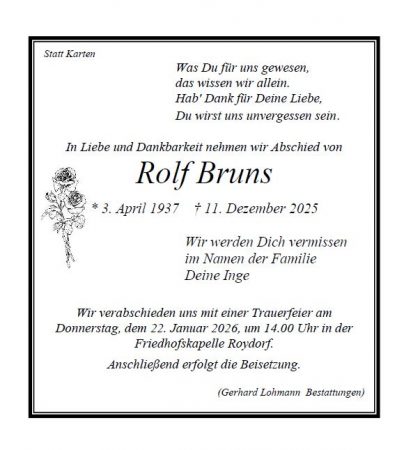 Statt Karten

Was Du für uns gewesen,
das wissen wir allein.
Hab' Dank für Deine Liebe,
Du wirst uns unvergessen sein.

In Liebe und Dankbarkeit nehmen wir Abschied von

Rolf Bruns

* 3. April 1937 † 11. Dezember 2025

Wir werden Dich vermissen
im Namen der Familie
Deine Inge

Wir verabschieden uns mit einer Trauerfeier am Donnerstag, dem 22. Januar 2026, um 14.00 Uhr in der Friedhofskapelle Roydorf.

Anschließend erfolgt die Beisetzung.

(Gerhard Lohmann Bestattungen)